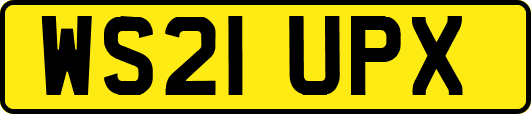 WS21 UPX